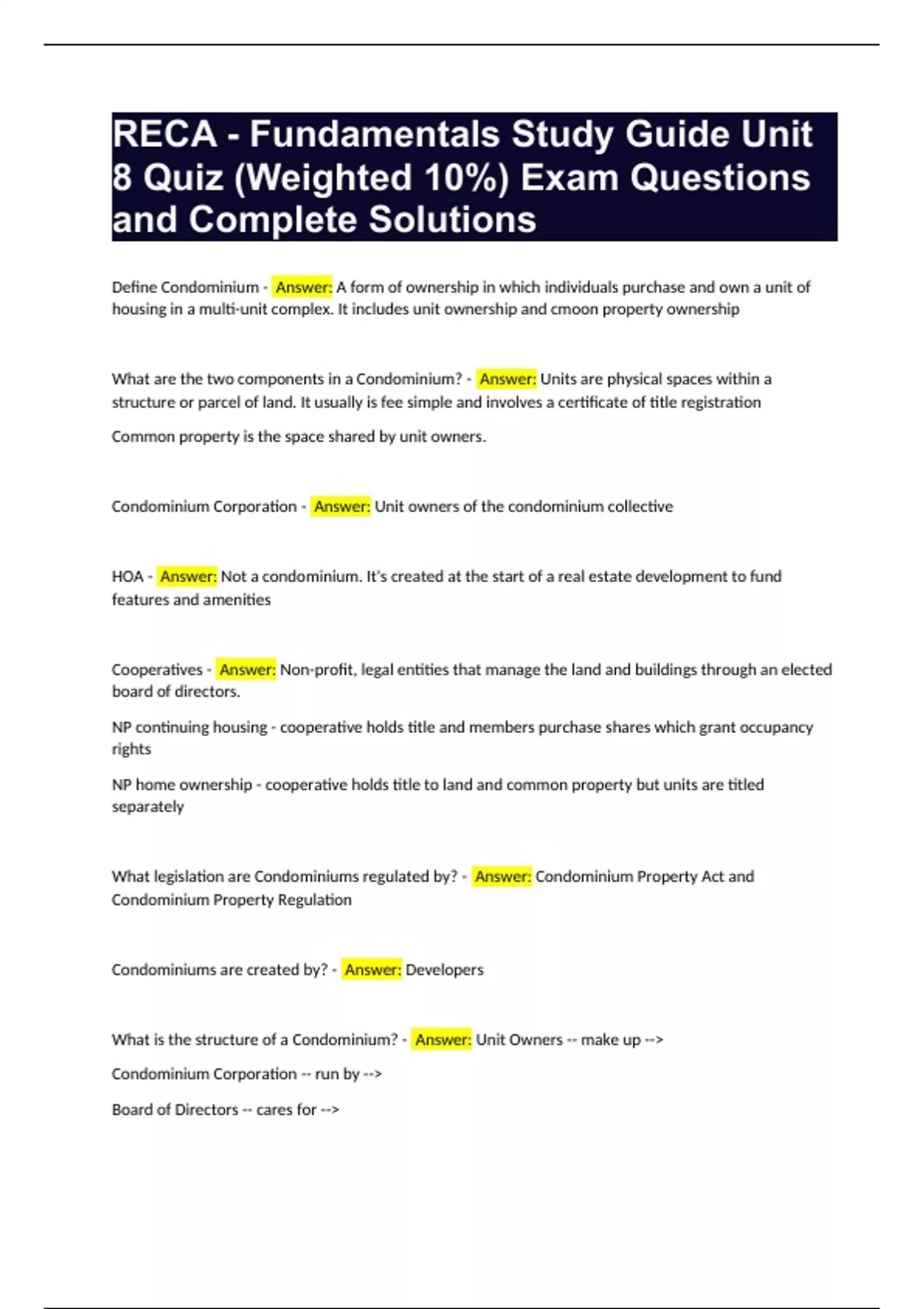 RECA - Fundamentals Study Guide Unit 8 Quiz (Weighted 10%) Exam Questions and Complete Solutions

Define Condominium - Answer: A form of ownership in which individuals purchase and own a unit of housing in a multi-unit complex. It includes unit ownership and cmoon property ownership

What are the two components in a Condominium? - Answer: Units are physical spaces within a structure or parcel of land. It usually is fee simple and involves a certificate of title registration

Common property is the space shared by unit owners.

Condominium Corporation - Answer: Unit owners of the condominium collective

HOA - Answer: Not a condominium. It's created at the start of a real estate development to fund features and amenities

Cooperatives - Answer: Non-profit, legal entities that manage the land and buildings through an elected board of directors.

NP continuing housing - cooperative holds title and members purchase shares which grant occupancy rights

NP home ownership - cooperative holds title to land and common property but units are titled separately

What legislation are Condominiums regulated by? - Answer: Condominium Property Act and Condominium Property Regulation

Condominiums are created by? - Answer: Developers

What is the structure of a Condominium? - Answer: Unit Owners -- make up -->

Condominium Corporation -- run by -->

Board of Directors -- cares for -->